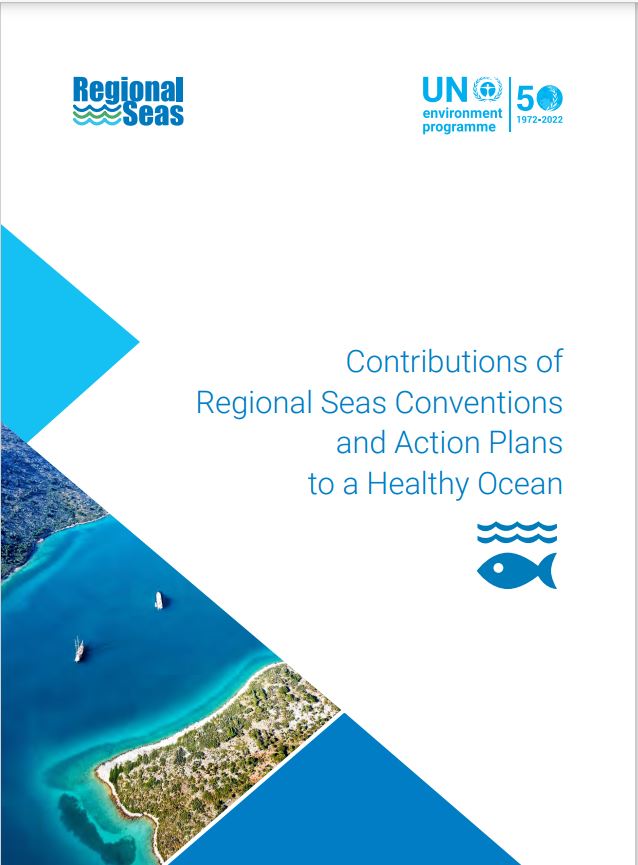 Regional
Seas

UN
environment
programme
50
1972-2022

Contributions of Regional Seas Conventions and Action Plans to a Healthy Ocean